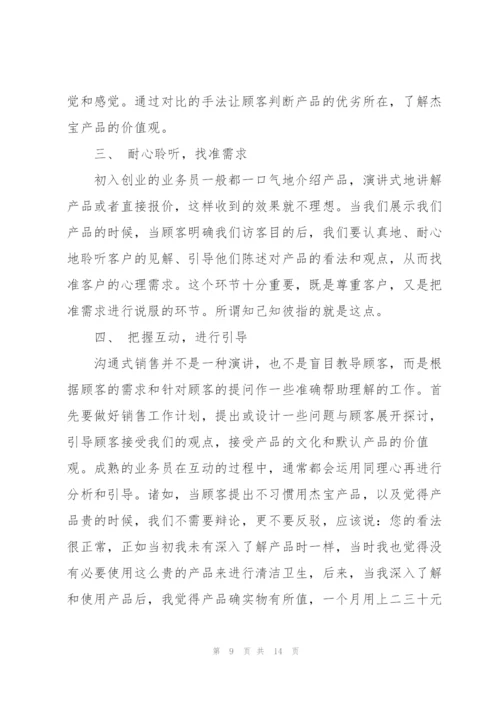 觉和感觉。通过对比的手法让顾客判断产品的优劣所在，了解杰宝产品的价值观。

三、 耐心聆听，找准需求

初入创业的业务员一般都一口气地介绍产品，演讲式地讲解产品或者直接报价，这样收到的效果就不理想。当我们展示我们产品的时候，当顾客明确我们访客目的后，我们要认真地、耐心地聆听客户的见解、引导他们陈述对产品的看法和观点，从而找准客户的心理需求。这个环节十分重要，既是尊重客户，又是把准需求进行说服的环节。所谓知己知彼指的就是这点。

四、 把握互动，进行引导

沟通式销售并不是一种演讲，也不是盲目教导顾客，而是根据顾客的需求和针对顾客的提问作一些准确帮助理解的工作。首先要做好销售工作计划，提出或设计一些问题与顾客展开探讨，引导顾客接受我们的观点，接受产品的文化和默认产品的价值观。成熟的业务员在互动的过程中，通常都会运用同理心再进行分析和引导。诸如，当顾客提出不习惯用杰宝产品，以及觉得产品贵的时候，我们不需要辩论，更不要反驳，应该说：您的看法很正常，正如当初我未有深入了解产品时一样，当时我也觉得没有必要使用这么贵的产品来进行清洁卫生，后来，当我深入了解和使用产品后，我觉得产品确实物有所值，一个月用上二三十元

第 9 页 共 14 页